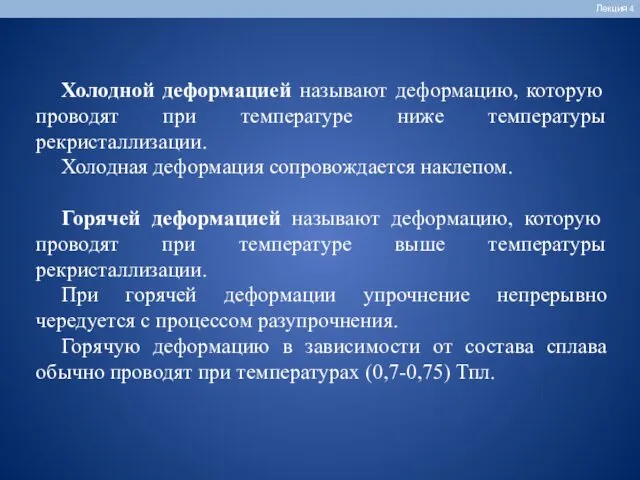 Лекция 4

Холодной деформацией называют деформацию, которую проводят при температуре ниже температуры рекристаллизации.

Холодная деформация сопровождается наклепом.

Горячей деформацией называют деформацию, которую проводят при температуре выше температуры рекристаллизации.

При горячей деформации упрочнение непрерывно чередуется с процессом разупрочнения.

Горячую деформацию в зависимости от состава сплава обычно проводят при температурах (0,7-0,75) Тпл.